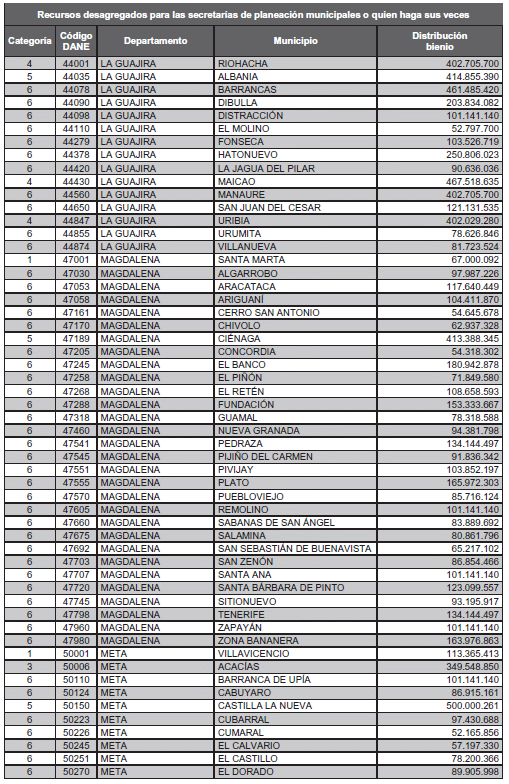 Recursos desagregados para las secretarías de planeación municipales o quien haga sus veces

| Categoría | Código DANE | Departamento | Municipio | Distribución bienio |
|---|---|---|---|---|
| 4 | 44001 | LA GUAJIRA | RIOHACHA | 402.705.700 |
| 5 | 44035 | LA GUAJIRA | ALBANIA | 414.855.390 |
| 6 | 44078 | LA GUAJIRA | BARRANCAS | 461.485.420 |
| 6 | 44090 | LA GUAJIRA | DIBULLA | 203.834.082 |
| 6 | 44098 | LA GUAJIRA | DISTRACCIÓN | 101.141.140 |
| 6 | 44110 | LA GUAJIRA | EL MOLINO | 52.797.700 |
| 6 | 44279 | LA GUAJIRA | FONSECA | 103.526.719 |
| 6 | 44378 | LA GUAJIRA | HATONUEVO | 250.806.023 |
| 6 | 44420 | LA GUAJIRA | LA JAGUA DEL PILAR | 90.636.036 |
| 4 | 44430 | LA GUAJIRA | MAICAO | 467.518.635 |
| 6 | 44560 | LA GUAJIRA | MANAURE | 402.705.700 |
| 6 | 44650 | LA GUAJIRA | SAN JUAN DEL CESAR | 121.131.535 |
| 4 | 44847 | LA GUAJIRA | URIBIA | 402.029.280 |
| 6 | 44855 | LA GUAJIRA | URUMITA | 78.626.846 |
| 6 | 44874 | LA GUAJIRA | VILLANUEVA | 81.723.524 |
| 1 | 47001 | MAGDALENA | SANTA MARTA | 67.000.092 |
| 6 | 47030 | MAGDALENA | ALGARROBO | 97.987.226 |
| 6 | 47053 | MAGDALENA | ARACATACA | 117.640.449 |
| 6 | 47058 | MAGDALENA | ARIGUANÍ | 104.411.870 |
| 6 | 47161 | MAGDALENA | CERRO SAN ANTONIO | 54.645.678 |
| 6 | 47170 | MAGDALENA | CHIVOLO | 62.937.328 |
| 5 | 47189 | MAGDALENA | CIÉNAGA | 413.388.345 |
| 6 | 47205 | MAGDALENA | CONCORDIA | 54.318.302 |
| 6 | 47245 | MAGDALENA | EL BANCO | 180.942.878 |
| 6 | 47258 | MAGDALENA | EL PIÑÓN | 71.849.580 |
| 6 | 47268 | MAGDALENA | EL RETÉN | 108.658.593 |
| 6 | 47288 | MAGDALENA | FUNDACIÓN | 153.333.667 |
| 6 | 47318 | MAGDALENA | GUAMAL | 78.318.588 |
| 6 | 47460 | MAGDALENA | NUEVA GRANADA | 94.381.798 |
| 6 | 47541 | MAGDALENA | PEDRAZA | 134.144.497 |
| 6 | 47545 | MAGDALENA | PIJIÑO DEL CARMEN | 91.836.342 |
| 6 | 47551 | MAGDALENA | PIVIJAY | 103.852.197 |
| 6 | 47555 | MAGDALENA | PLATO | 165.972.303 |
| 6 | 47570 | MAGDALENA | PUEBLOVIEJO | 85.716.124 |
| 6 | 47605 | MAGDALENA | REMOLINO | 101.141.140 |
| 6 | 47660 | MAGDALENA | SABANAS DE SAN ÁNGEL | 83.889.692 |
| 6 | 47675 | MAGDALENA | SALAMINA | 80.861.796 |
| 6 | 47692 | MAGDALENA | SAN SEBASTIÁN DE BUENAVISTA | 65.217.102 |
| 6 | 47703 | MAGDALENA | SAN ZENÓN | 86.854.466 |
| 6 | 47707 | MAGDALENA | SANTA ANA | 101.141.140 |
| 6 | 47720 | MAGDALENA | SANTA BÁRBARA DE PINTO | 123.099.557 |
| 6 | 47745 | MAGDALENA | SITIONUEVO | 93.195.917 |
| 6 | 47798 | MAGDALENA | TENERIFE | 134.144.497 |
| 6 | 47960 | MAGDALENA | ZAPAYÁN | 101.141.140 |
| 6 | 47980 | MAGDALENA | ZONA BANANERA | 163.976.863 |
| 1 | 50001 | META | VILLAVICENCIO | 113.365.413 |
| 3 | 50006 | META | ACACÍAS | 349.548.850 |
| 6 | 50110 | META | BARRANCA DE UPÍA | 101.141.140 |
| 6 | 50124 | META | CABUYARO | 86.915.161 |
| 5 | 50150 | META | CASTILLA LA NUEVA | 500.000.261 |
| 6 | 50223 | META | CUBARRAL | 97.430.688 |
| 6 | 50226 | META | CUMARAL | 52.165.856 |
| 6 | 50245 | META | EL CALVARIO | 57.197.330 |
| 6 | 50251 | META | EL CASTILLO | 78.200.366 |
| 6 | 50270 | META | EL DORADO | 89.905.998 |